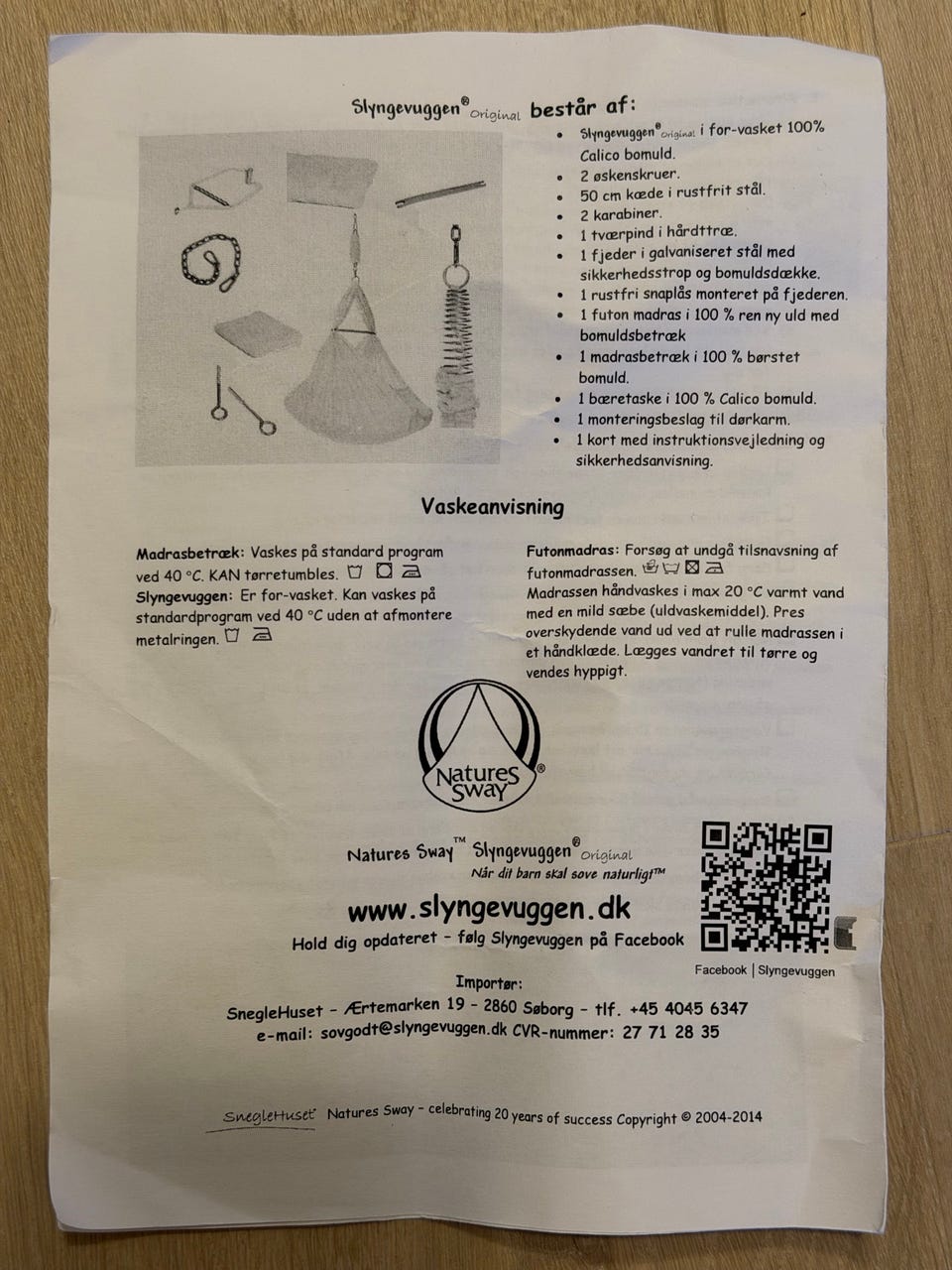 Slyngevuggen® Original består af:

- Slyngevuggen® Original i for-vasket 100% Calico bomuld.
- 2 øskenskruer.
- 50 cm kæde i rustfrit stål.
- 2 karabiner.
- 1 tværpind i hårdttræ.
- 1 fjeder i galvaniseret stål med sikkerhedsstrop og bomuldsdække.
- 1 rustfri snaplås monteret på fjederen.
- 1 futon madras i 100 % ren ny uld med bomuldsbetræk
- 1 madrasbetræk i 100 % børstet bomuld.
- 1 bæretaske i 100 % Calico bomuld.
- 1 monteringsbeslag til dørkarm.
- 1 kort med instruktionsvejledning og sikkerhedsanvisning.

Vaskeanvisning

Madrasbetræk: Vaskes på standard program ved 40 °C. KAN tørretumbles.
Slyngevuggen: Er for-vasket. Kan vaskes på standardprogram ved 40 °C uden at afmontere metalringen.

Futonmadras: Forsøg at undgå tilsnavsning af futonmadrassen.
Madrassen håndvaskes i max 20 °C varmt vand med en mild sæbe (uldvaskemiddel). Pres overskydende vand ud ved at rulle madrassen i et håndklæde. Lægges vandret til tørre og vendes hyppigt.

Natures Sway®

Natures Sway™ Slyngevuggen® Original
Når dit barn skal sove naturligt™

www.slyngevuggen.dk
Hold dig opdateret - følg Slyngevuggen på Facebook

Facebook | Slyngevuggen

Importør:
SnegleHuset - Ærtemarken 19 - 2860 Søborg - tlf. +45 4045 6347
e-mail: sovgodt@slyngevuggen.dk CVR-nummer: 27 71 28 35

SnegleHuset Natures Sway - celebrating 20 years of success Copyright © 2004-2014